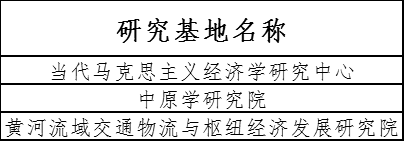 | 研究基地名称 |
|---|
| 当代马克思主义经济学研究中心 |
| 中原学研究院 |
| 黄河流域交通物流与枢纽经济发展研究院 |